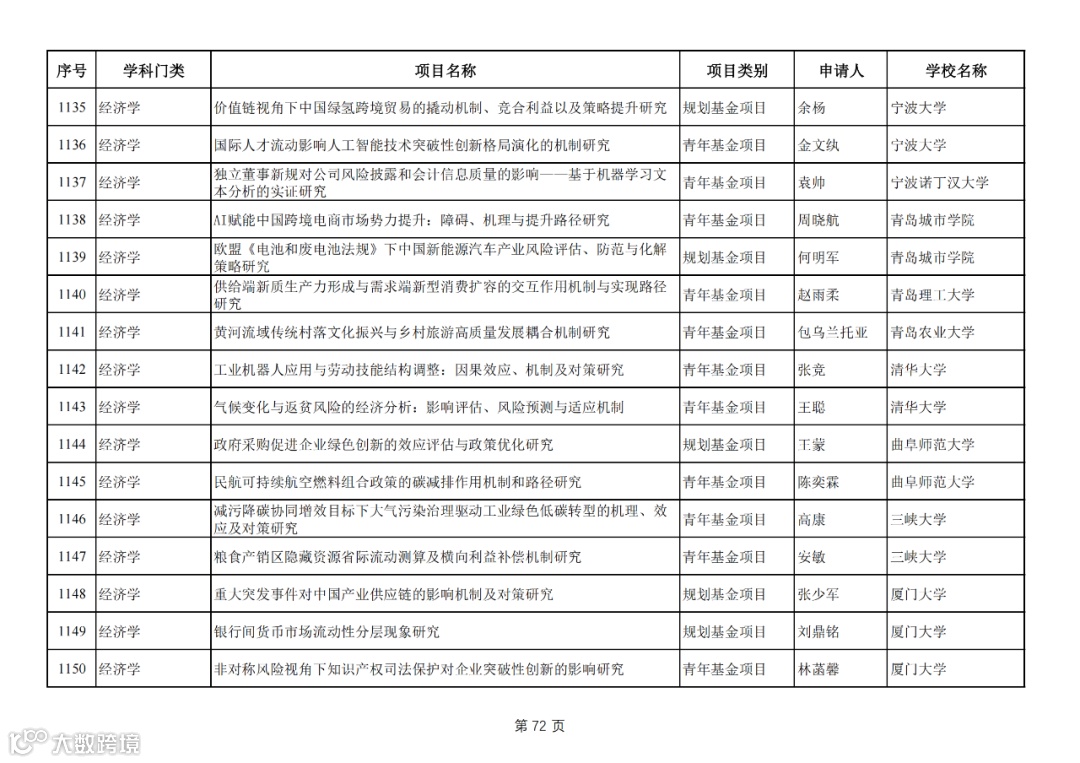 | 序号 | 学科门类 | 项目名称 | 项目类别 | 申请人 | 学校名称 |
|---|---|---|---|---|---|
| 1135 | 经济学 | 价值链视角下中国绿氢跨境贸易的撬动机制、竞合利益以及策略提升研究 | 规划基金项目 | 余杨 | 宁波大学 |
| 1136 | 经济学 | 国际人才流动影响人工智能技术突破性创新格局演化的机制研究 | 青年基金项目 | 金文纨 | 宁波大学 |
| 1137 | 经济学 | 独立董事新规对公司风险披露和会计信息质量的影响——基于机器学习文本分析的实证研究 | 青年基金项目 | 袁帅 | 宁波诺丁汉大学 |
| 1138 | 经济学 | AI赋能中国跨境电商市场势力提升：障碍、机理与提升路径研究 | 青年基金项目 | 周晓航 | 青岛城市学院 |
| 1139 | 经济学 | 欧盟《电池和废电池法规》下中国新能源汽车产业风险评估、防范与化解策略研究 | 规划基金项目 | 何明军 | 青岛城市学院 |
| 1140 | 经济学 | 供给端新质生产力形成与需求端新型消费扩容的交互作用机制与实现路径研究 | 青年基金项目 | 赵雨柔 | 青岛理工大学 |
| 1141 | 经济学 | 黄河流域传统村落文化振兴与乡村旅游高质量发展耦合机制研究 | 青年基金项目 | 包乌兰托亚 | 青岛农业大学 |
| 1142 | 经济学 | 工业机器人应用与劳动技能结构调整：因果效应、机制及对策研究 | 青年基金项目 | 张竞 | 清华大学 |
| 1143 | 经济学 | 气候变化与返贫风险的经济分析：影响评估、风险预测与适应机制 | 青年基金项目 | 王聪 | 清华大学 |
| 1144 | 经济学 | 政府采购促进企业绿色创新的效应评估与政策优化研究 | 规划基金项目 | 王蒙 | 曲阜师范大学 |
| 1145 | 经济学 | 民航可持续航空燃料组合政策的碳减排作用机制和路径研究 | 青年基金项目 | 陈奕霖 | 曲阜师范大学 |
| 1146 | 经济学 | 减污降碳协同增效目标下大气污染治理驱动工业绿色低碳转型的机理、效应及对策研究 | 青年基金项目 | 高康 | 三峡大学 |
| 1147 | 经济学 | 粮食产销区隐藏资源省际流动测算及横向利益补偿机制研究 | 青年基金项目 | 安敏 | 三峡大学 |
| 1148 | 经济学 | 重大突发事件对中国产业供应链的影响机制及对策研究 | 规划基金项目 | 张少军 | 厦门大学 |
| 1149 | 经济学 | 银行间货币市场流动性分层现象研究 | 规划基金项目 | 刘鼎铭 | 厦门大学 |
| 1150 | 经济学 | 非对称风险视角下知识产权司法保护对企业突破性创新的影响研究 | 青年基金项目 | 林菡馨 | 厦门大学 |

第 72 页

大数跨境